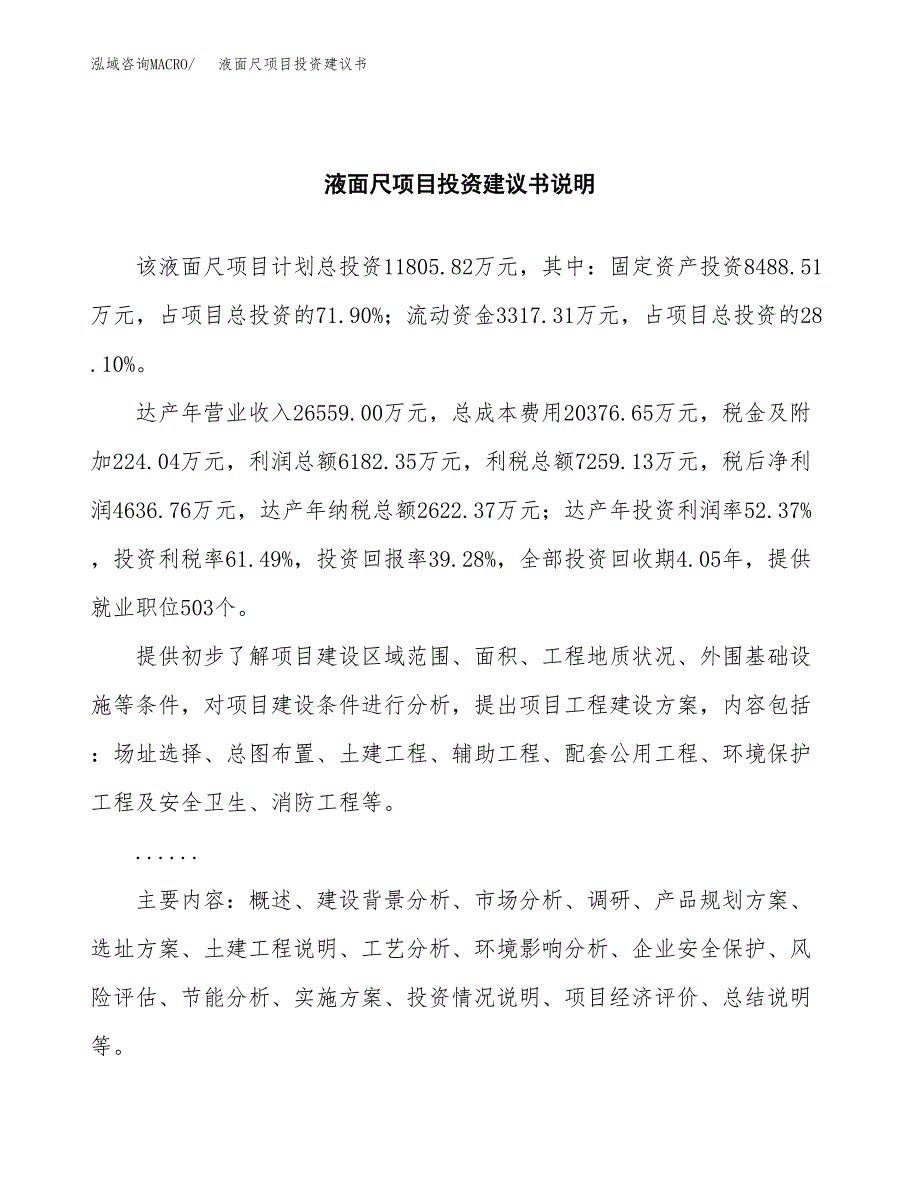 泓域咨询MACRO/　液面尺项目投资建议书

液面尺项目投资建议书说明

该液面尺项目计划总投资11805.82万元，其中：固定资产投资8488.51万元，占项目总投资的71.90%；流动资金3317.31万元，占项目总投资的28.10%。

达产年营业收入26559.00万元，总成本费用20376.65万元，税金及附加224.04万元，利润总额6182.35万元，利税总额7259.13万元，税后净利润4636.76万元，达产年纳税总额2622.37万元；达产年投资利润率52.37%，投资利税率61.49%，投资回报率39.28%，全部投资回收期4.05年，提供就业职位503个。

提供初步了解项目建设区域范围、面积、工程地质状况、外围基础设施等条件，对项目建设条件进行分析，提出项目工程建设方案，内容包括：场址选择、总图布置、土建工程、辅助工程、配套公用工程、环境保护工程及安全卫生、消防工程等。

......

主要内容：概述、建设背景分析、市场分析、调研、产品规划方案、选址方案、土建工程说明、工艺分析、环境影响分析、企业安全保护、风险评估、节能分析、实施方案、投资情况说明、项目经济评价、总结说明等。